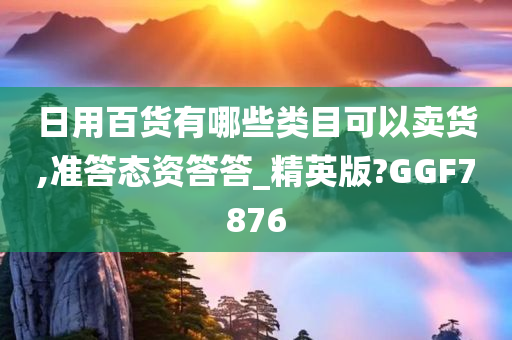 日用百货有哪些类目可以卖货,准答态资答答_精英版?GGF7876